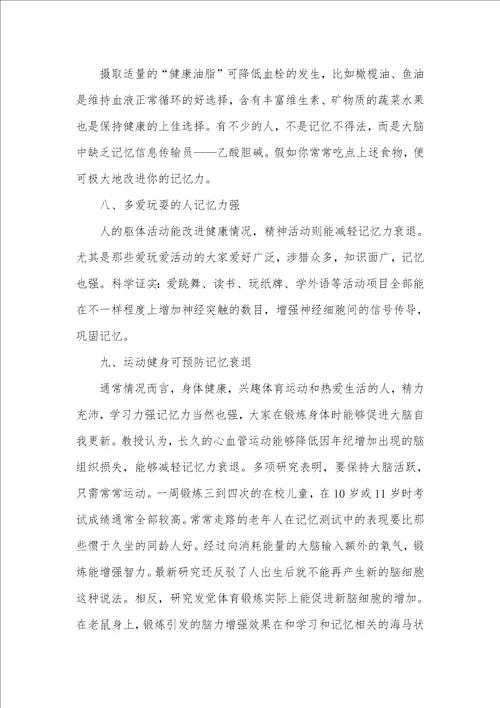 摄取适量的“健康油脂”可降低血栓的发生，比如橄榄油、鱼油是维持血液正常循环的好选择，含有丰富维生素、矿物质的蔬菜水果也是保持健康的上佳选择。有不少的人，不是记忆不得法，而是大脑中缺乏记忆信息传输员——乙酸胆碱。假如你常常吃点上述食物，便可极大地改进你的记忆力。

八、多爱玩耍的人记忆力强

人的躯体活动能改进健康情况，精神活动则能减轻记忆力衰退。尤其是那些爱玩爱活动的大家爱好广泛，涉猎众多，知识面广，记忆也强。科学证实：爱跳舞、读书、玩纸牌、学外语等活动项目全部能在不一样程度上增加神经突触的数目，增强神经细胞间的信号传导，巩固记忆。

九、运动健身可预防记忆衰退

通常情况而言，身体健康，兴趣体育运动和热爱生活的人，精力充沛，学习力强记忆力当然也强，大家在锻炼身体时能够促进大脑自我更新。教授认为，长久的心血管运动能够降低因年纪增加出现的脑组织损失，能够减轻记忆力衰退。多项研究表明，要保持大脑活跃，只需常常运动。一周锻炼三到四次的在校儿童，在10岁或11岁时考试成绩通常全部较高。常常走路的老年人在记忆测试中的表现要比那些惯于久坐的同龄人好。经过向消耗能量的大脑输入额外的氧气，锻炼能增强智力。最新研究还反驳了人出生后就不能再产生新的脑细胞这种说法。相反，研究发觉体育锻炼实际上能促进新脑细胞的增加。在老鼠身上，锻炼引发的脑力增强效果在和学习和记忆相关的海马状